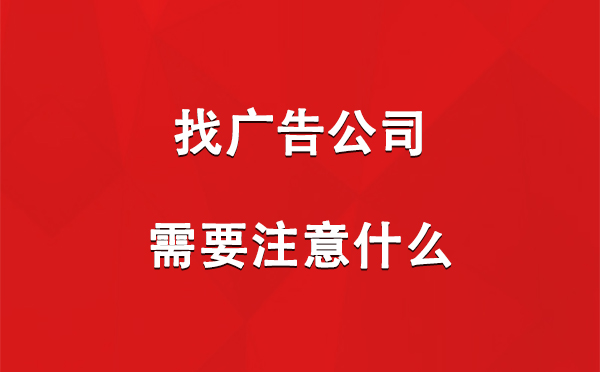 找广告公司

需要注意什么